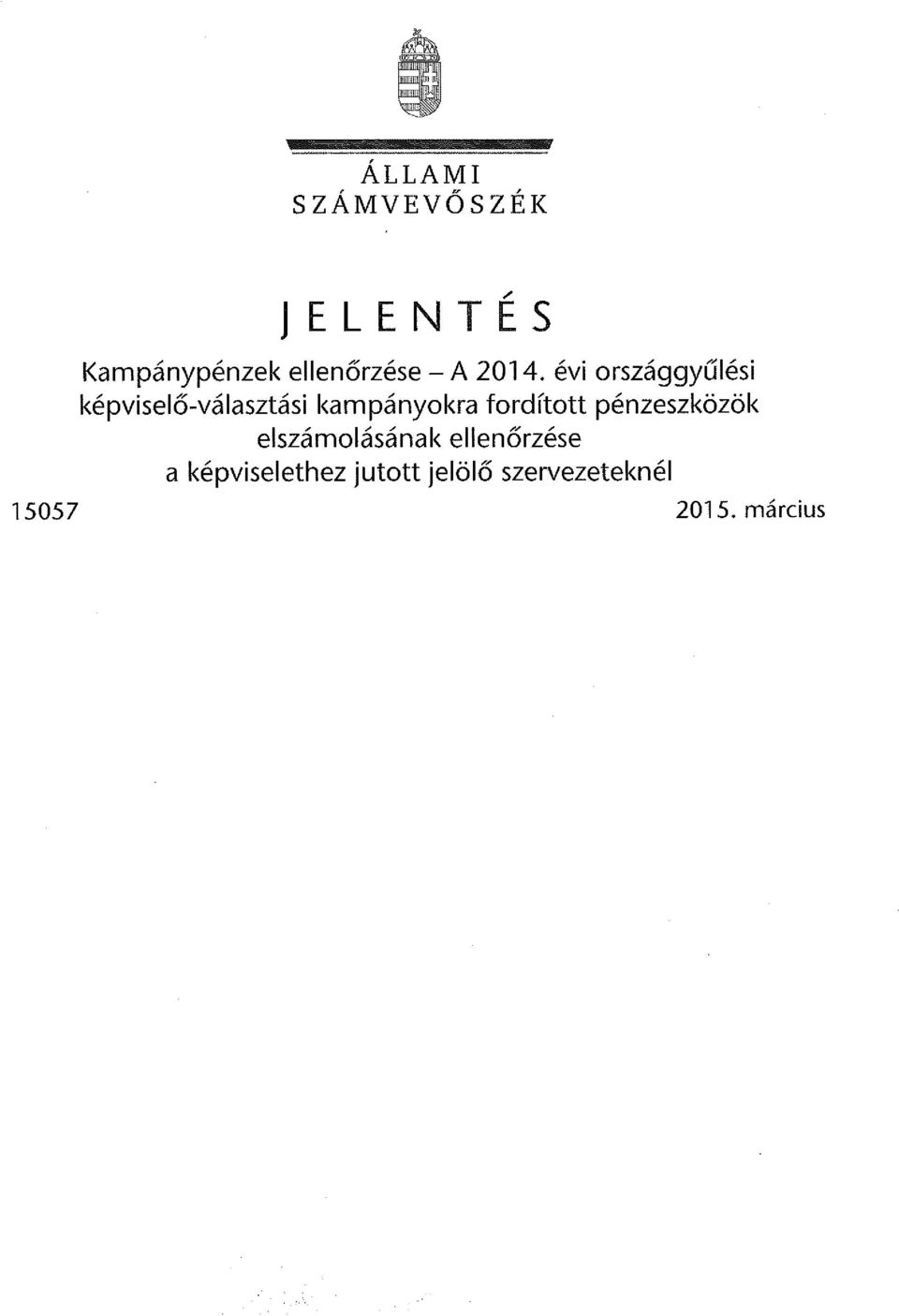 ÁLLAMI
SZÁMVEVŐSZÉK

JELENTÉS

Kampánypénzek ellenőrzése – A 2014. évi országgyűlési képviselő-választási kampányokra fordított pénzeszközök elszámolásának ellenőrzése a képviselethez jutott jelölő szervezeteknél

15057

2015. március